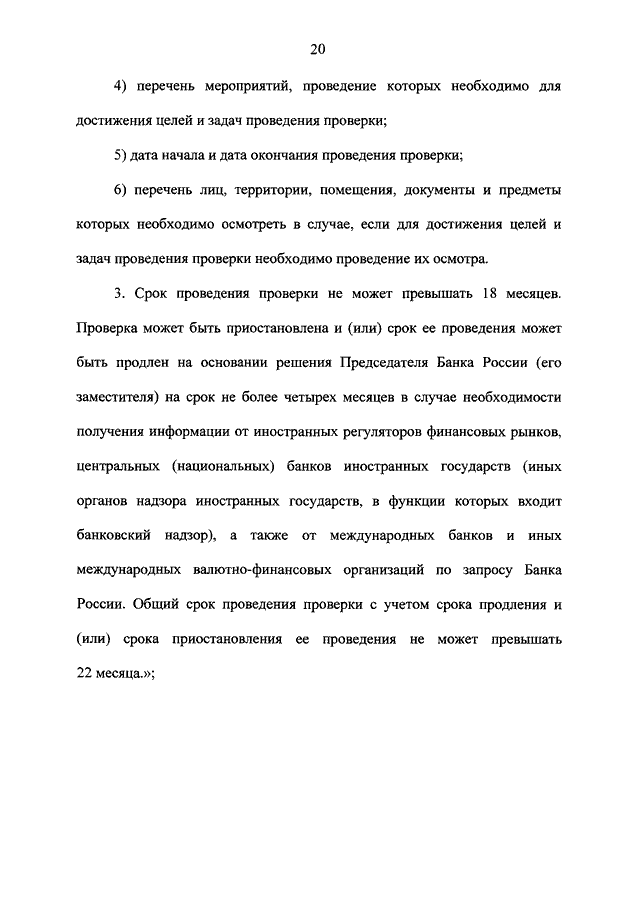 20

4) перечень мероприятий, проведение которых необходимо для достижения целей и задач проведения проверки;

5) дата начала и дата окончания проведения проверки;

6) перечень лиц, территории, помещения, документы и предметы которых необходимо осмотреть в случае, если для достижения целей и задач проведения проверки необходимо проведение их осмотра.

3. Срок проведения проверки не может превышать 18 месяцев. Проверка может быть приостановлена и (или) срок ее проведения может быть продлен на основании решения Председателя Банка России (его заместителя) на срок не более четырех месяцев в случае необходимости получения информации от иностранных регуляторов финансовых рынков, центральных (национальных) банков иностранных государств (иных органов надзора иностранных государств, в функции которых входит банковский надзор), а также от международных банков и иных международных валютно-финансовых организаций по запросу Банка России. Общий срок проведения проверки с учетом срока продления и (или) срока приостановления ее проведения не может превышать 22 месяца.»;